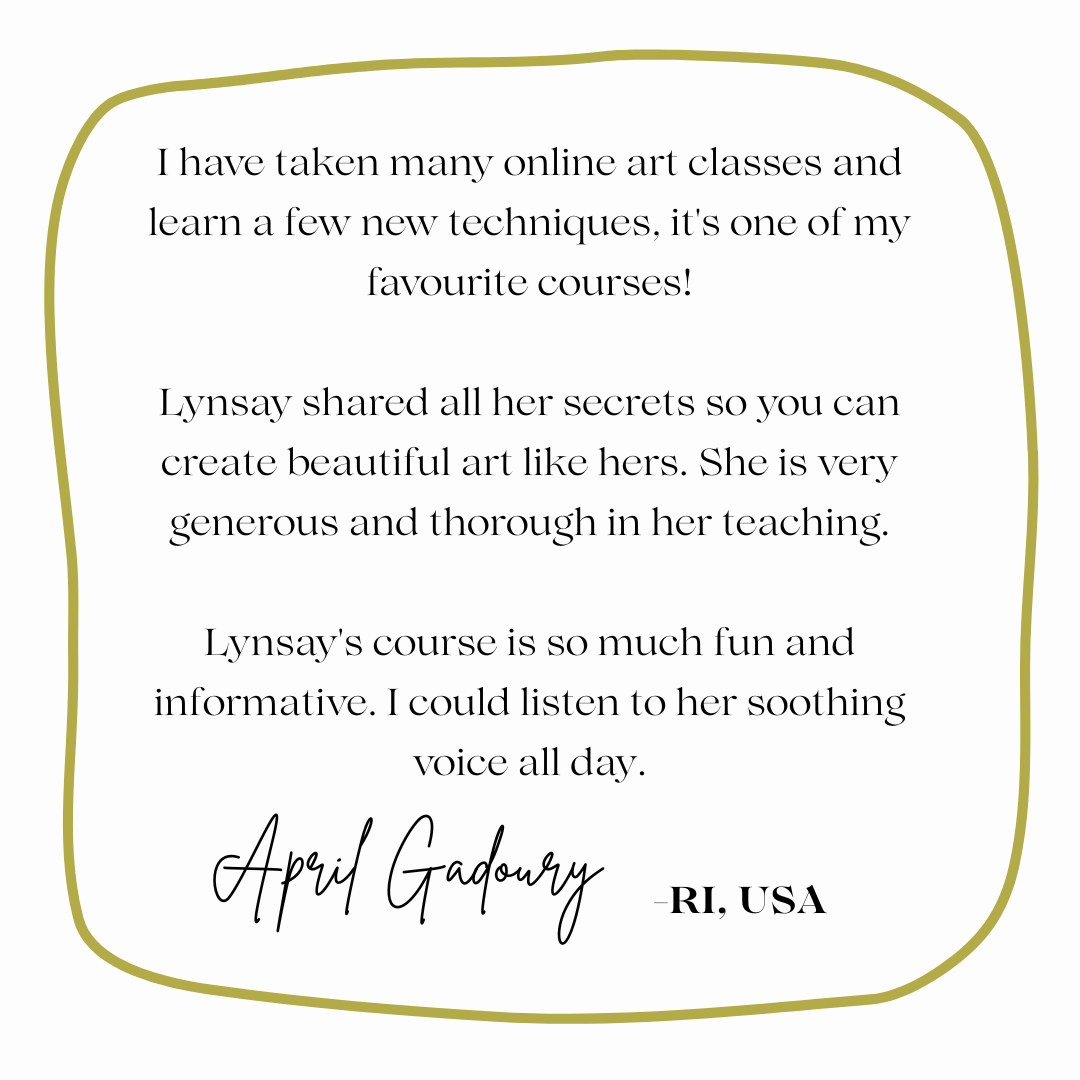 I have taken many online art classes and learn a few new techniques, it's one of my favourite courses!

Lynsay shared all her secrets so you can create beautiful art like hers. She is very generous and thorough in her teaching.

Lynsay's course is so much fun and informative. I could listen to her soothing voice all day.

April Gadoury -RI, USA